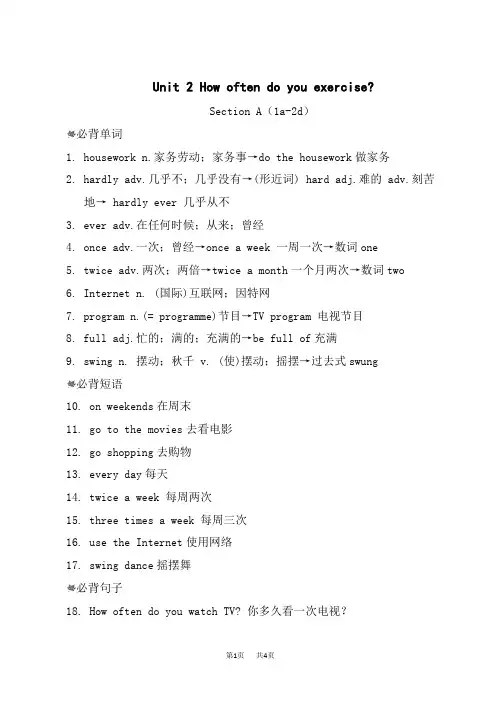 Unit 2 How often do you exercise?

Section A（1a-2d）

必背单词

1. housework n.家务劳动；家务事→do the housework 做家务

2. hardly adv.几乎不；几乎没有→(形近词) hard adj.难的 adv.刻苦地→ hardly ever 几乎从不

3. ever adv.在任何时候；从来；曾经

4. once adv.一次；曾经→once a week 一周一次→数词 one

5. twice adv.两次；两倍→twice a month 一个月两次→数词 two

6. Internet n. (国际)互联网；因特网

7. program n.(= programme)节目→TV program 电视节目

8. full adj.忙的；满的；充满的→be full of 充满

9. swing n. 摆动；秋千 v. (使)摆动；摇摆→过去式 swung

必背短语

10. on weekends 在周末

11. go to the movies 去看电影

12. go shopping 去购物

13. every day 每天

14. twice a week 每周两次

15. three times a week 每周三次

16. use the Internet 使用网络

17. swing dance 摇摆舞

必背句子

18. How often do you watch TV? 你多久看一次电视？

第1页 共4页